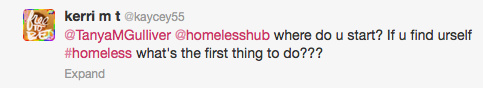 free to be

kerri m t @kaycey55

@TanyaMGulliver @homelesshub where do u start? If u find urself #homeless what's the first thing to do???

Expand